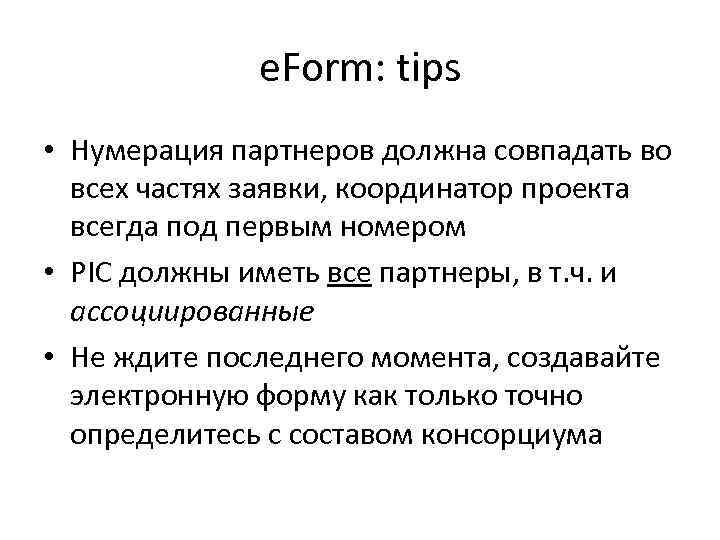 eForm: tips

• Нумерация партнеров должна совпадать во всех частях заявки, координатор проекта всегда под первым номером

• PIC должны иметь все партнеры, в т.ч. и ассоциированные

• Не ждите последнего момента, создавайте электронную форму как только точно определитесь с составом консорциума